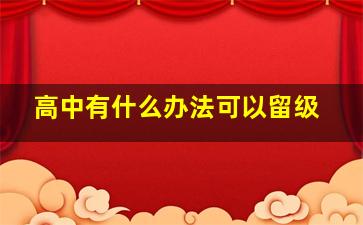 高中有什么办法可以留级